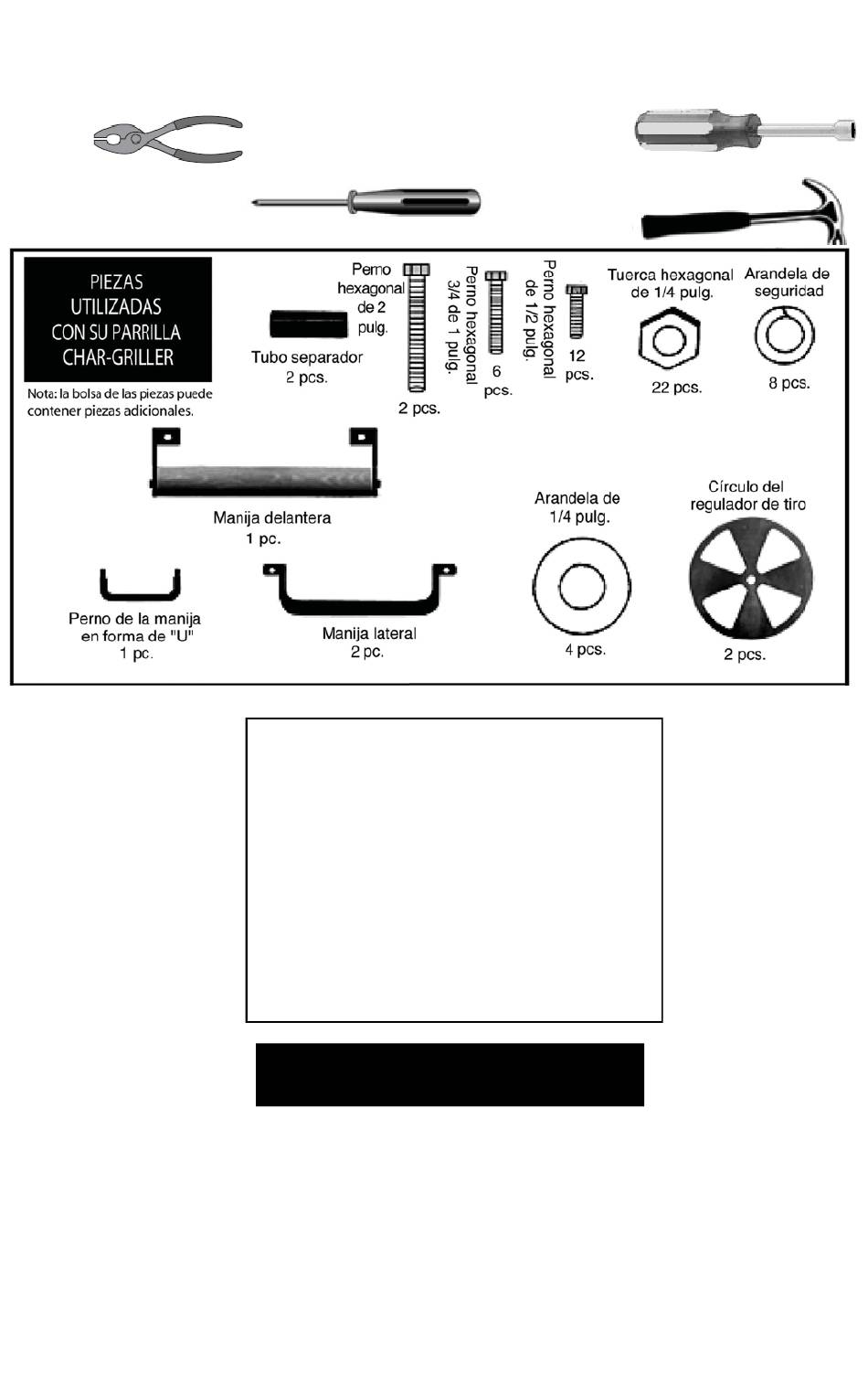 PIEZAS UTILIZADAS CON SU PARRILLA CHAR-GRILLER

Nota: la bolsa de las piezas puede contener piezas adicionales.

Tubo separador
2 pcs.

Perno hexagonal de 2 pulg.
2 pcs.

Perno hexagonal 3/4 de 1 pulg.
6 pcs.

Perno hexagonal de 1/2 pulg.
12 pcs.

Tuerca hexagonal de 1/4 pulg.
22 pcs.

Arandela de seguridad
8 pcs.

Manija delantera
1 pc.

Arandela de 1/4 pulg.
4 pcs.

Círculo del regulador de tiro
2 pcs.

Perno de la manija en forma de "U"
1 pc.

Manija lateral
2 pc.